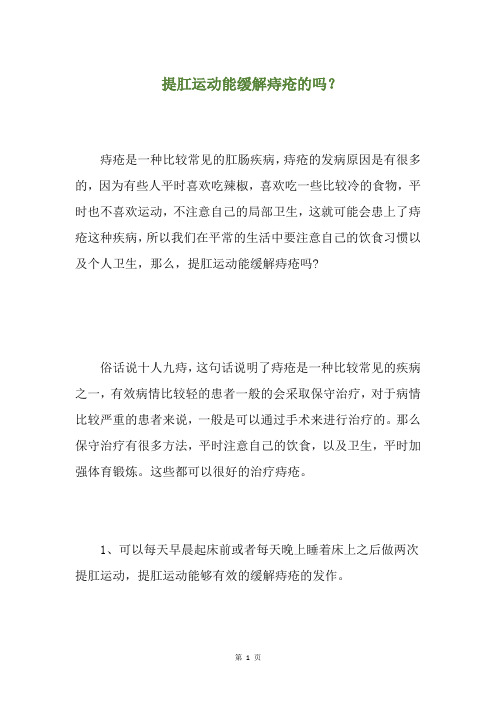 提肛运动能缓解痔疮的吗？

痔疮是一种比较常见的肛肠疾病，痔疮的发病原因是有很多的，因为有些人平时喜欢吃辣椒，喜欢吃一些比较冷的食物，平时也不喜欢运动，不注意自己的局部卫生，这就可能会患上了痔疮这种疾病，所以我们在平常的生活中要注意自己的饮食习惯以及个人卫生，那么，提肛运动能缓解痔疮吗?

俗话说十人九痔，这句话说明了痔疮是一种比较常见的疾病之一，有效病情比较轻的患者一般的会采取保守治疗，对于病情比较严重的患者来说，一般是可以通过手术来进行治疗的。那么保守治疗有很多方法，平时注意自己的饮食，以及卫生，平时加强体育锻炼。这些都可以很好的治疗痔疮。

1、可以每天早晨起床前或者每天晚上睡着床上之后做两次提肛运动，提肛运动能够有效的缓解痔疮的发作。

第 1 页